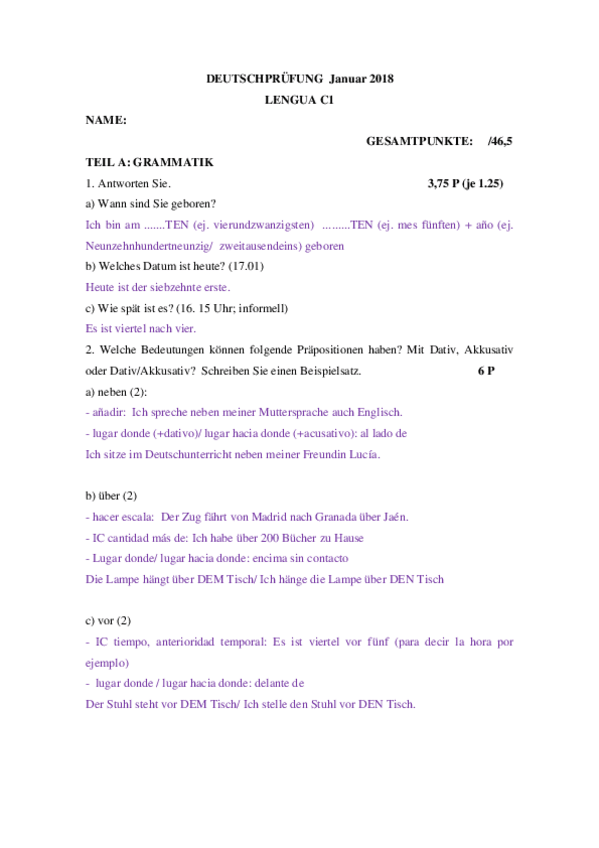 DEUTSCHPRÜFUNG Januar 2018

LENGUA C1

NAME:

GESAMTPUNKTE: /46,5

TEIL A: GRAMMATIK

1. Antworten Sie. 3,75 P (je 1.25)

a) Wann sind Sie geboren?

Ich bin am .......TEN (ej. vierundzwanzigsten) .........TEN (ej. mes fünften) + año (ej. Neunzehnhundertneunzig/ zweitausendeins) geboren

b) Welches Datum ist heute? (17.01)

Heute ist der siebzehnte erste.

c) Wie spät ist es? (16. 15 Uhr; informell)

Es ist viertel nach vier.

2. Welche Bedeutungen können folgende Präpositionen haben? Mit Dativ, Akkusativ oder Dativ/Akkusativ? Schreiben Sie einen Beispielsatz. 6 P

a) neben (2):

- añadir: Ich spreche neben meiner Muttersprache auch Englisch.

- lugar donde (+dativo)/ lugar hacia donde (+acusativo): al lado de

Ich sitze im Deutschunterricht neben meiner Freundin Lucía.

b) über (2)

- hacer escala: Der Zug fährt von Madrid nach Granada über Jaén.

- IC cantidad más de: Ich habe über 200 Bücher zu Hause

- Lugar donde/ lugar hacia donde: encima sin contacto

Die Lampe hängt über DEM Tisch/ Ich hänge die Lampe über DEN Tisch

c) vor (2)

- IC tiempo, anterioridad temporal: Es ist viertel vor fünf (para decir la hora por ejemplo)

- lugar donde / lugar hacia donde: delante de

Der Stuhl steht vor DEM Tisch/ Ich stelle den Stuhl vor DEN Tisch.